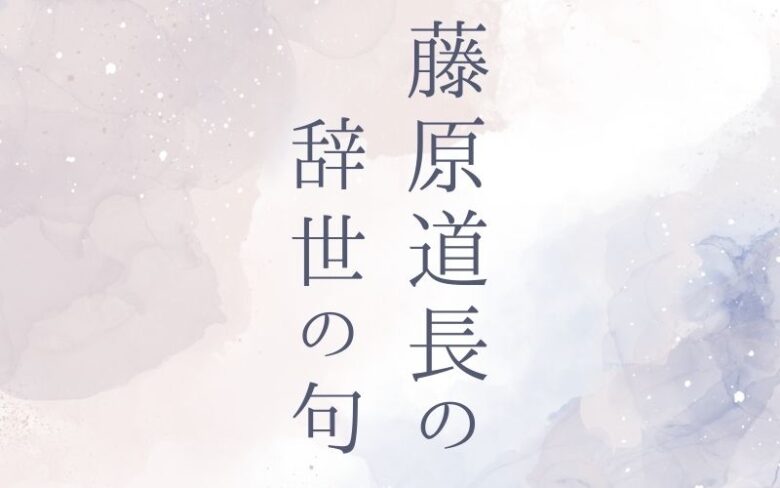 藤原道長の
辞世の句